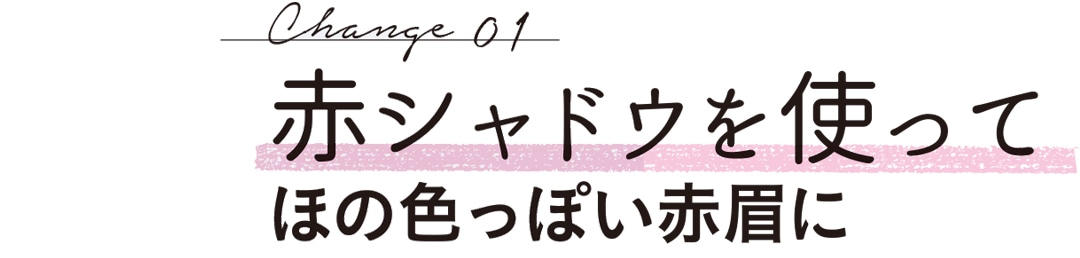 Change 01

赤シャドウを使って
ほの色っぽい赤眉に